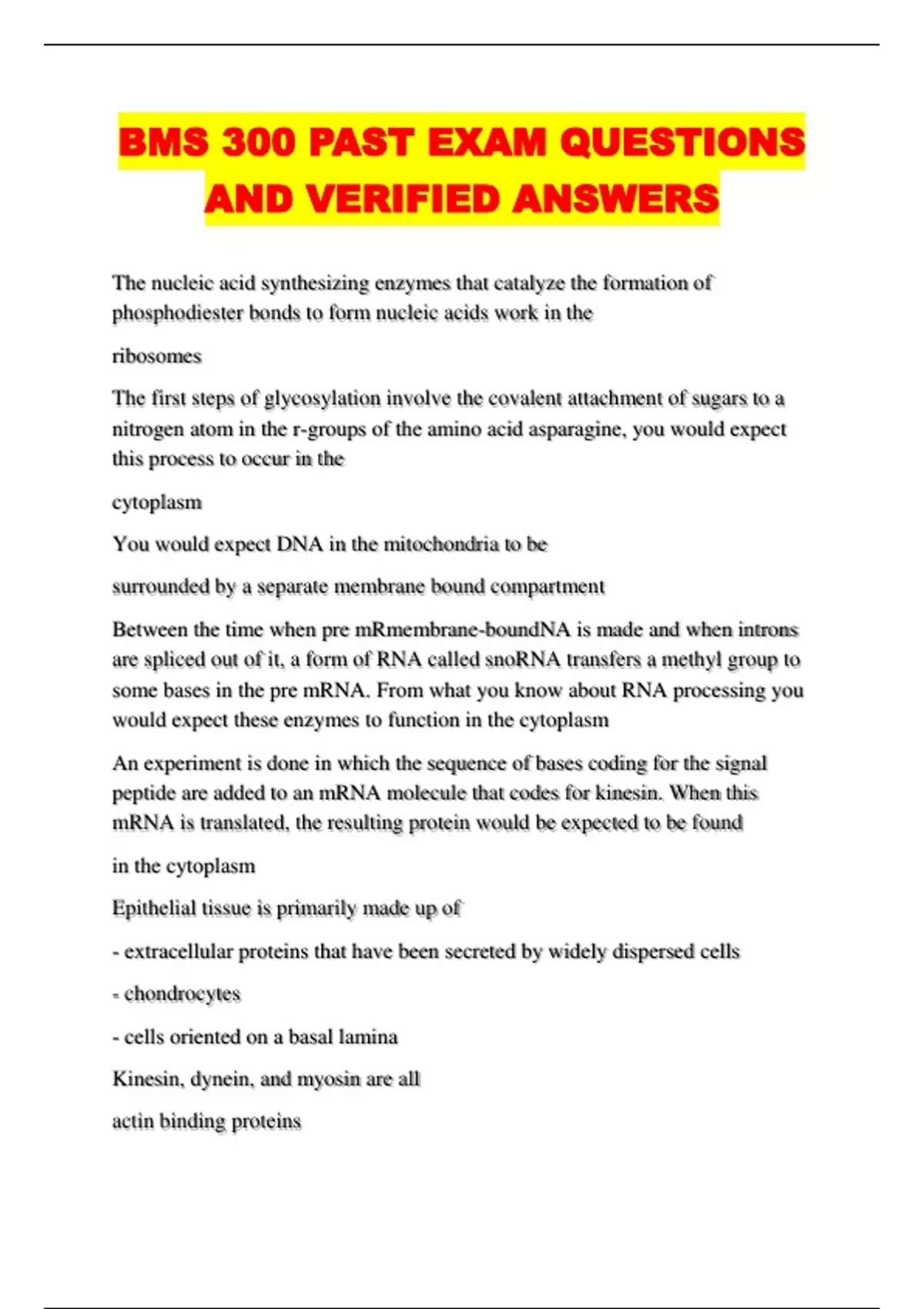 BMS 300 PAST EXAM QUESTIONS AND VERIFIED ANSWERS

The nucleic acid synthesizing enzymes that catalyze the formation of phosphodiester bonds to form nucleic acids work in the

ribosomes

The first steps of glycosylation involve the covalent attachment of sugars to a nitrogen atom in the r-groups of the amino acid asparagine, you would expect this process to occur in the

cytoplasm

You would expect DNA in the mitochondria to be

surrounded by a separate membrane bound compartment

Between the time when pre mRmembrane-boundNA is made and when introns are spliced out of it, a form of RNA called snoRNA transfers a methyl group to some bases in the pre mRNA. From what you know about RNA processing you would expect these enzymes to function in the cytoplasm

An experiment is done in which the sequence of bases coding for the signal peptide are added to an mRNA molecule that codes for kinesin. When this mRNA is translated, the resulting protein would be expected to be found

in the cytoplasm

Epithelial tissue is primarily made up of

- extracellular proteins that have been secreted by widely dispersed cells

- chondrocytes

- cells oriented on a basal lamina

Kinesin, dynein, and myosin are all

actin binding proteins